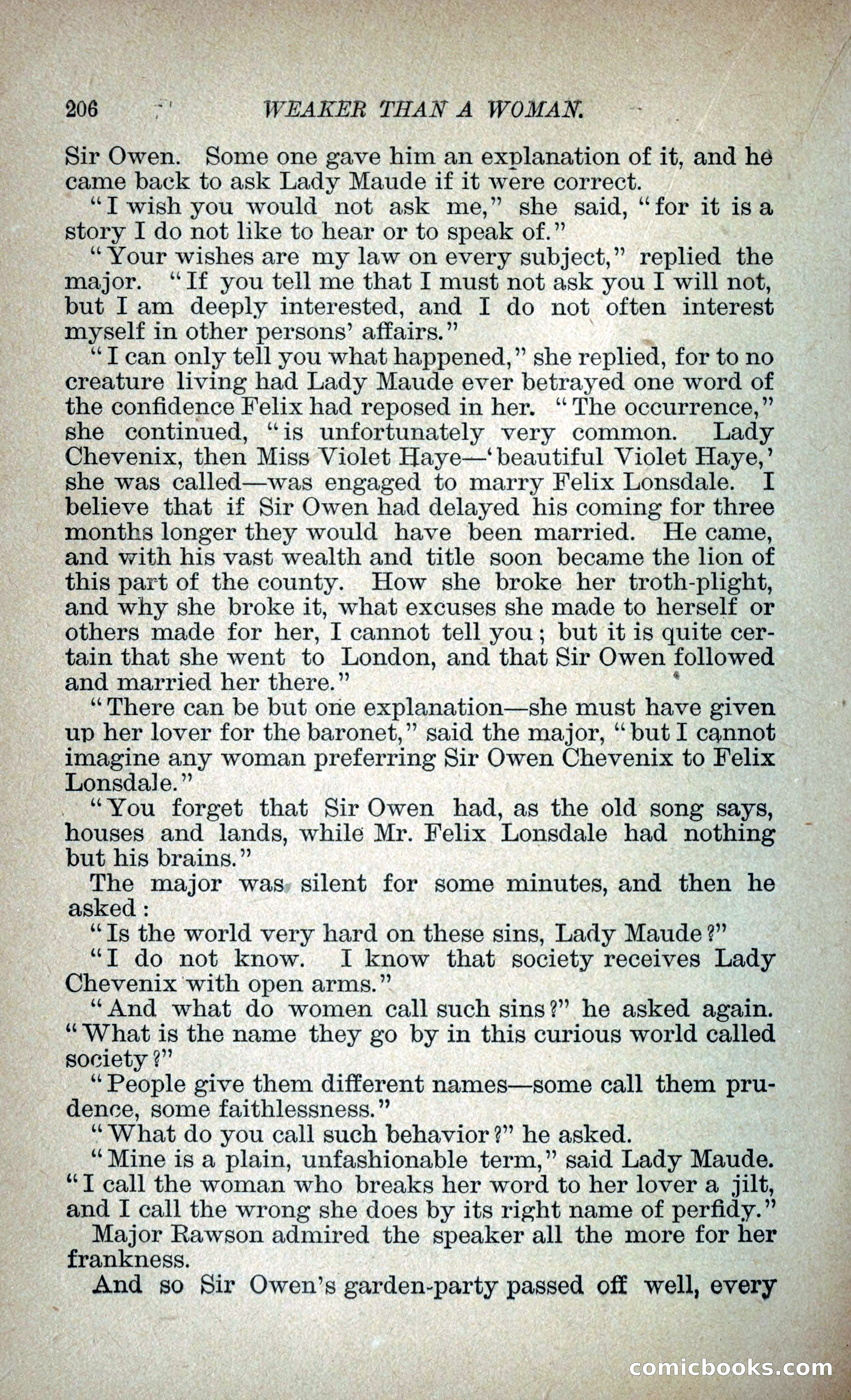 206 WEAKER THAN A WOMAN.

Sir Owen. Some one gave him an explanation of it, and he came back to ask Lady Maude if it were correct.

"I wish you would not ask me," she said, "for it is a story I do not like to hear or to speak of."

"Your wishes are my law on every subject," replied the major. "If you tell me that I must not ask you I will not, but I am deeply interested, and I do not often interest myself in other persons' affairs."

"I can only tell you what happened," she replied, for to no creature living had Lady Maude ever betrayed one word of the confidence Felix had reposed in her. "The occurrence," she continued, "is unfortunately very common. Lady Chevenix, then Miss Violet Haye—'beautiful Violet Haye,' she was called—was engaged to marry Felix Lonsdale. I believe that if Sir Owen had delayed his coming for three months longer they would have been married. He came, and with his vast wealth and title soon became the lion of this part of the county. How she broke her troth-plight, and why she broke it, what excuses she made to herself or others made for her, I cannot tell you; but it is quite certain that she went to London, and that Sir Owen followed and married her there."

"There can be but one explanation—she must have given up her lover for the baronet," said the major, "but I cannot imagine any woman preferring Sir Owen Chevenix to Felix Lonsdale."

"You forget that Sir Owen had, as the old song says, houses and lands, while Mr. Felix Lonsdale had nothing but his brains."

The major was silent for some minutes, and then he asked:

"Is the world very hard on these sins, Lady Maude?"

"I do not know. I know that society receives Lady Chevenix with open arms."

"And what do women call such sins?" he asked again. "What is the name they go by in this curious world called society?"

"People give them different names—some call them prudence, some faithlessness."

"What do you call such behavior?" he asked.

"Mine is a plain, unfashionable term," said Lady Maude. "I call the woman who breaks her word to her lover a jilt, and I call the wrong she does by its right name of perfidy."

Major Rawson admired the speaker all the more for her frankness.

And so Sir Owen's garden-party passed off well, every

comicbooks.com